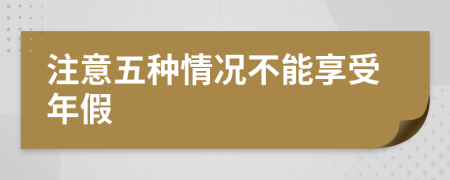 注意五种情况不能享受年假